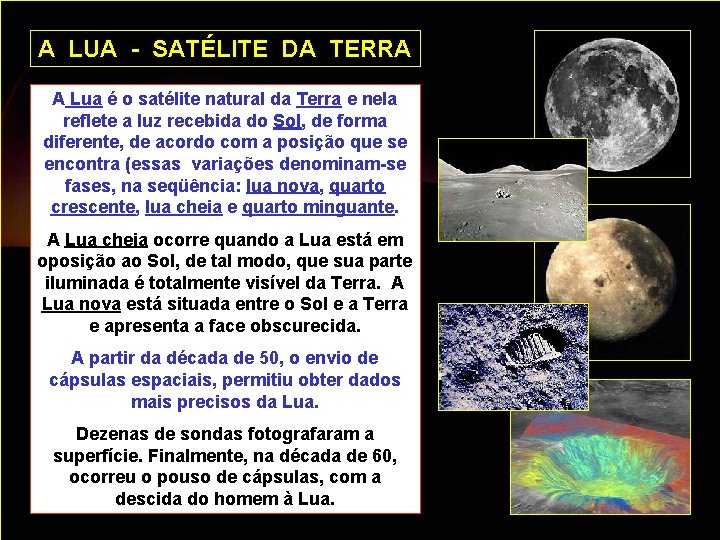 A LUA - SATÉLITE DA TERRA

A Lua é o satélite natural da Terra e nela reflete a luz recebida do Sol, de forma diferente, de acordo com a posição que se encontra (essas variações denominam-se fases, na seqüência: lua nova, quarto crescente, lua cheia e quarto minguante.

A Lua cheia ocorre quando a Lua está em oposição ao Sol, de tal modo, que sua parte iluminada é totalmente visível da Terra. A Lua nova está situada entre o Sol e a Terra e apresenta a face obscurecida.

A partir da década de 50, o envio de cápsulas espaciais, permitiu obter dados mais precisos da Lua.

Dezenas de sondas fotografaram a superfície. Finalmente, na década de 60, ocorreu o pouso de cápsulas, com a descida do homem à Lua.